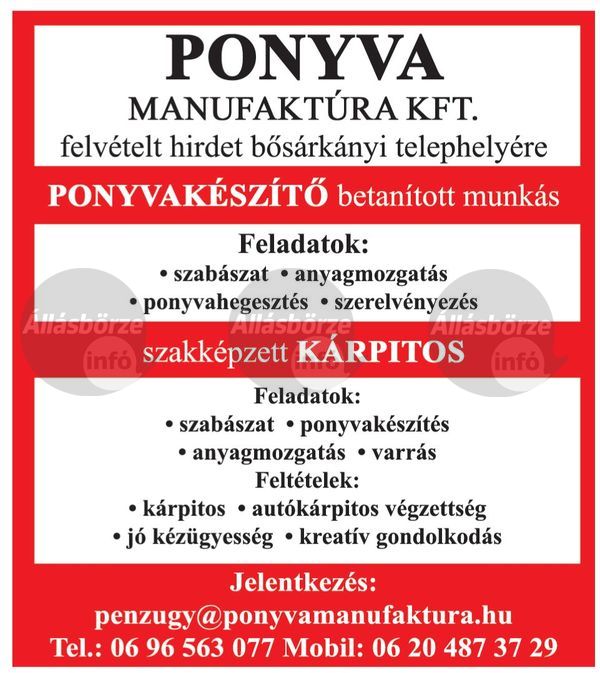 PONYVA
MANUFAKTÚRA KFT.
felvételt hirdet bősárkányi telephelyére

PONYVAKÉSZÍTŐ betanított munkás

Feladatok:
• szabászat • anyagmozgatás
• ponyvahegesztés • szerelvényezés

Állásbörze infó Állásbörze infó Állásbörze infó

szakképzett KÁRPITOS

Feladatok:
• szabászat • ponyvakészítés
• anyagmozgatás • varrás
Feltételek:
• kárpitos • autókárpitos végzettség
• jó kézügyesség • kreatív gondolkodás

Jelentkezés:
penzugy@ponyvamanufaktura.hu
Tel.: 06 96 563 077 Mobil: 06 20 487 37 29